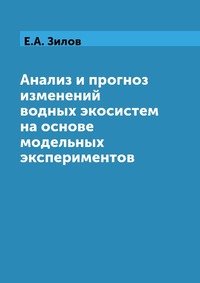 Е.А. Зилов

Анализ и прогноз изменений водных экосистем на основе модельных экспериментов